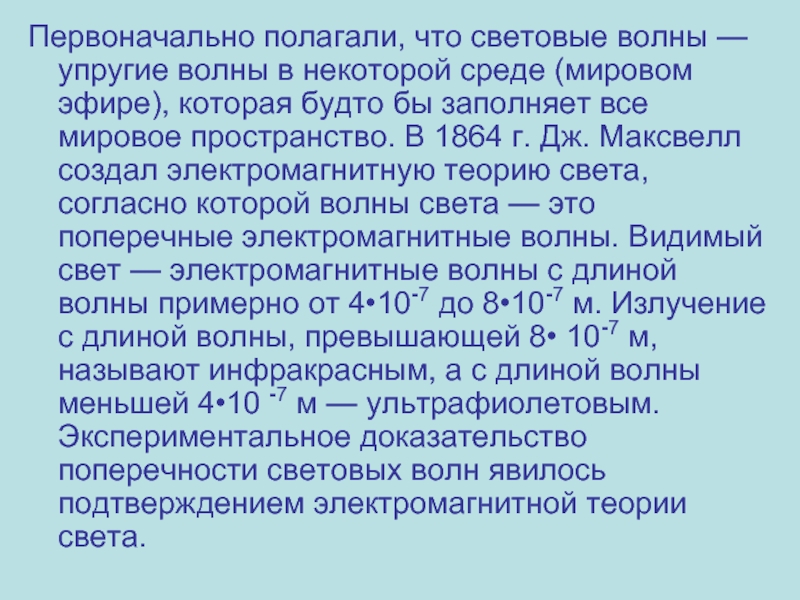 Первоначально полагали, что световые волны — упругие волны в некоторой среде (мировом эфире), которая будто бы заполняет все мировое пространство. В 1864 г. Дж. Максвелл создал электромагнитную теорию света, согласно которой волны света — это поперечные электромагнитные волны. Видимый свет — электромагнитные волны с длиной волны примерно от $4 \cdot 10^{-7}$ до $8 \cdot 10^{-7}$ м. Излучение с длиной волны, превышающей $8 \cdot 10^{-7}$ м, называют инфракрасным, а с длиной волны меньшей $4 \cdot 10^{-7}$ м — ультрафиолетовым. Экспериментальное доказательство поперечности световых волн явилось подтверждением электромагнитной теории света.